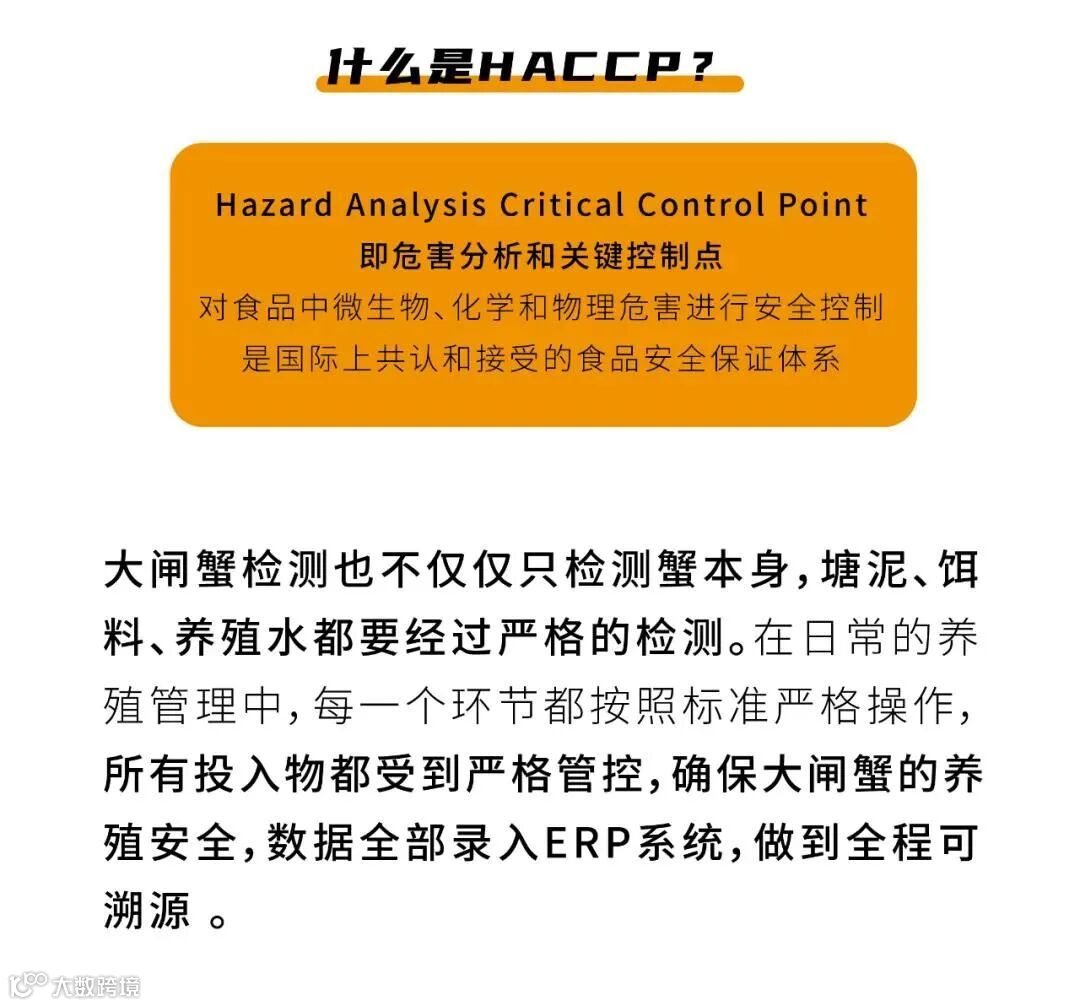 什么是HACCP？

Hazard Analysis Critical Control Point
即危害分析和关键控制点
对食品中微生物、化学和物理危害进行安全控制
是国际上共认和接受的食品安全保证体系

大闸蟹检测也不仅仅只检测蟹本身，塘泥、饵料、养殖水都要经过严格的检测。在日常的养殖管理中，每一个环节都按照标准严格操作，所有投入物都受到严格管控，确保大闸蟹的养殖安全，数据全部录入ERP系统，做到全程可溯源 。

大数跨境